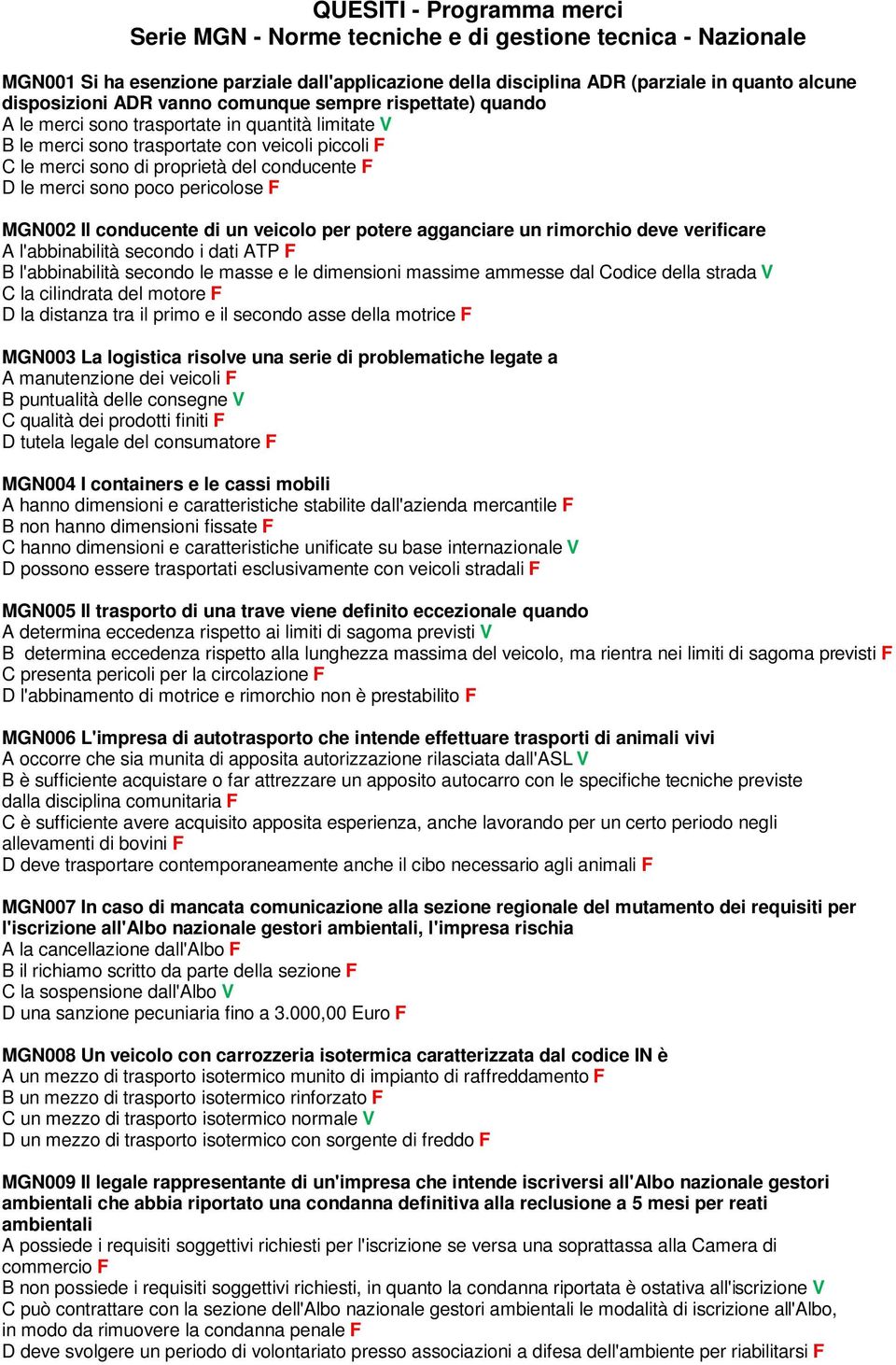 QUESITI - Programma merci
Serie MGN - Norme tecniche e di gestione tecnica - Nazionale

MGN001 Si ha esenzione parziale dall'applicazione della disciplina ADR (parziale in quanto alcune disposizioni ADR vanno comunque sempre rispettate) quando
A le merci sono trasportate in quantità limitate V
B le merci sono trasportate con veicoli piccoli F
C le merci sono di proprietà del conducente F
D le merci sono poco pericolose F

MGN002 Il conducente di un veicolo per potere agganciare un rimorchio deve verificare
A l'abbinabilità secondo i dati ATP F
B l'abbinabilità secondo le masse e le dimensioni massime ammesse dal Codice della strada V
C la cilindrata del motore F
D la distanza tra il primo e il secondo asse della motrice F

MGN003 La logistica risolve una serie di problematiche legate a
A manutenzione dei veicoli F
B puntualità delle consegne V
C qualità dei prodotti finiti F
D tutela legale del consumatore F

MGN004 I containers e le cassi mobili
A hanno dimensioni e caratteristiche stabilite dall'azienda mercantile F
B non hanno dimensioni fissate F
C hanno dimensioni e caratteristiche unificate su base internazionale V
D possono essere trasportati esclusivamente con veicoli stradali F

MGN005 Il trasporto di una trave viene definito eccezionale quando
A determina eccedenza rispetto ai limiti di sagoma previsti V
B determina eccedenza rispetto alla lunghezza massima del veicolo, ma rientra nei limiti di sagoma previsti F
C presenta pericoli per la circolazione F
D l'abbinamento di motrice e rimorchio non è prestabilito F

MGN006 L'impresa di autotrasporto che intende effettuare trasporti di animali vivi
A occorre che sia munita di apposita autorizzazione rilasciata dall'ASL V
B è sufficiente acquistare o far attrezzare un apposito autocarro con le specifiche tecniche previste dalla disciplina comunitaria F
C è sufficiente avere acquisito apposita esperienza, anche lavorando per un certo periodo negli allevamenti di bovini F
D deve trasportare contemporaneamente anche il cibo necessario agli animali F

MGN007 In caso di mancata comunicazione alla sezione regionale del mutamento dei requisiti per l'iscrizione all'Albo nazionale gestori ambientali, l'impresa rischia
A la cancellazione dall'Albo F
B il richiamo scritto da parte della sezione F
C la sospensione dall'Albo V
D una sanzione pecuniaria fino a 3.000,00 Euro F

MGN008 Un veicolo con carrozzeria isotermica caratterizzata dal codice IN è
A un mezzo di trasporto isotermico munito di impianto di raffreddamento F
B un mezzo di trasporto isotermico rinforzato F
C un mezzo di trasporto isotermico normale V
D un mezzo di trasporto isotermico con sorgente di freddo F

MGN009 Il legale rappresentante di un'impresa che intende iscriversi all'Albo nazionale gestori ambientali che abbia riportato una condanna definitiva alla reclusione a 5 mesi per reati ambientali
A possiede i requisiti soggettivi richiesti per l'iscrizione se versa una soprattassa alla Camera di commercio F
B non possiede i requisiti soggettivi richiesti, in quanto la condanna riportata è ostativa all'iscrizione V
C può contrattare con la sezione dell'Albo nazionale gestori ambientali le modalità di iscrizione all'Albo, in modo da rimuovere la condanna penale F
D deve svolgere un periodo di volontariato presso associazioni a difesa dell'ambiente per riabilitarsi F